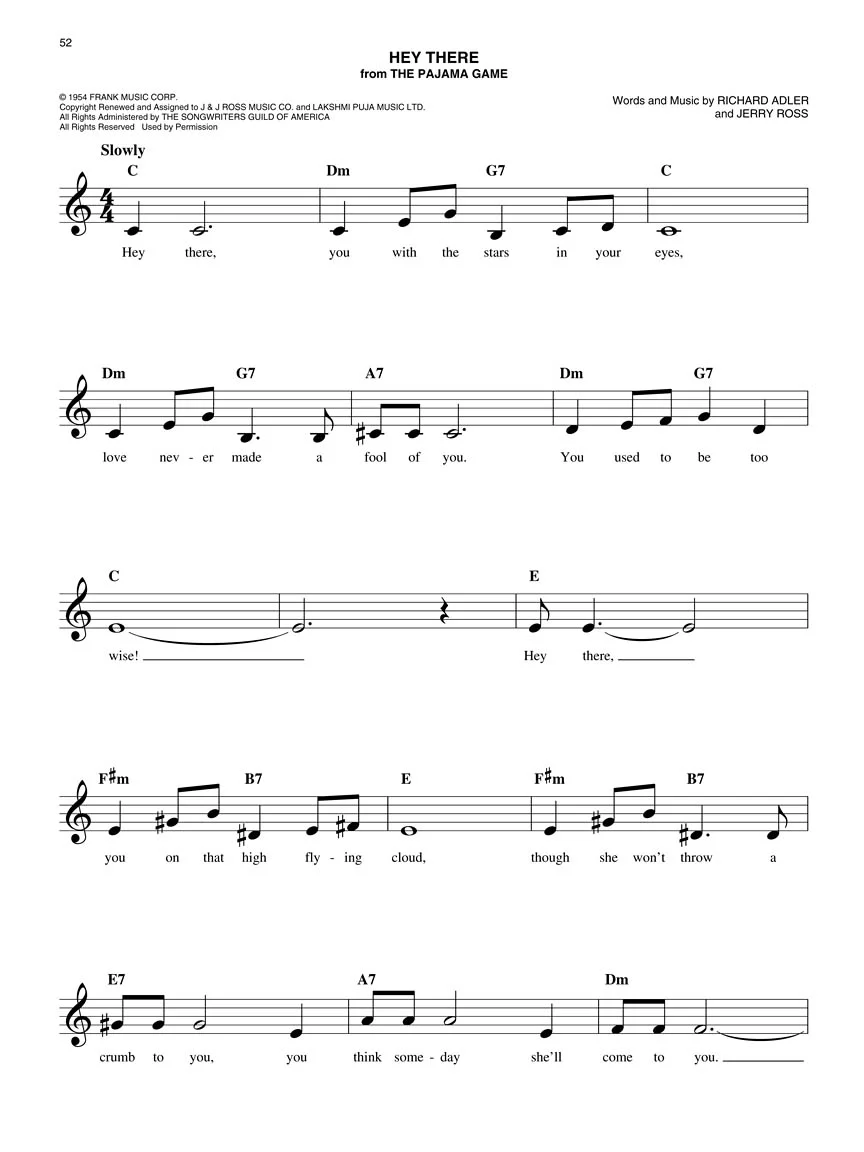 52

HEY THERE
from THE PAJAMA GAME

© 1954 FRANK MUSIC CORP.
Copyright Renewed and Assigned to J & J ROSS MUSIC CO. and LAKSHMI PUJA MUSIC LTD.
All Rights Administered by THE SONGWRITERS GUILD OF AMERICA
All Rights Reserved Used by Permission

Words and Music by RICHARD ADLER
and JERRY ROSS

Slowly

C Dm G7 C

Hey there, you with the stars in your eyes,

Dm G7 A7 Dm G7

love nev - er made a fool of you. You used to be too

C E

wise! Hey there,

F♯m B7 E F♯m B7

you on that high fly - ing cloud, though she won't throw a

E7 A7 Dm

crumb to you, you think some - day she'll come to you.